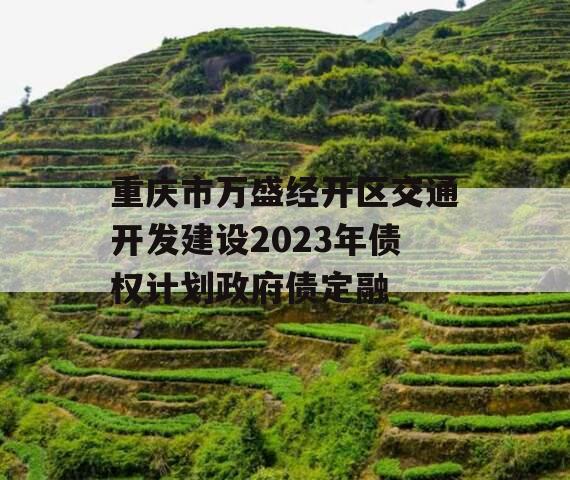 重庆市万盛经开区交通开发建设2023年债权计划政府债定融